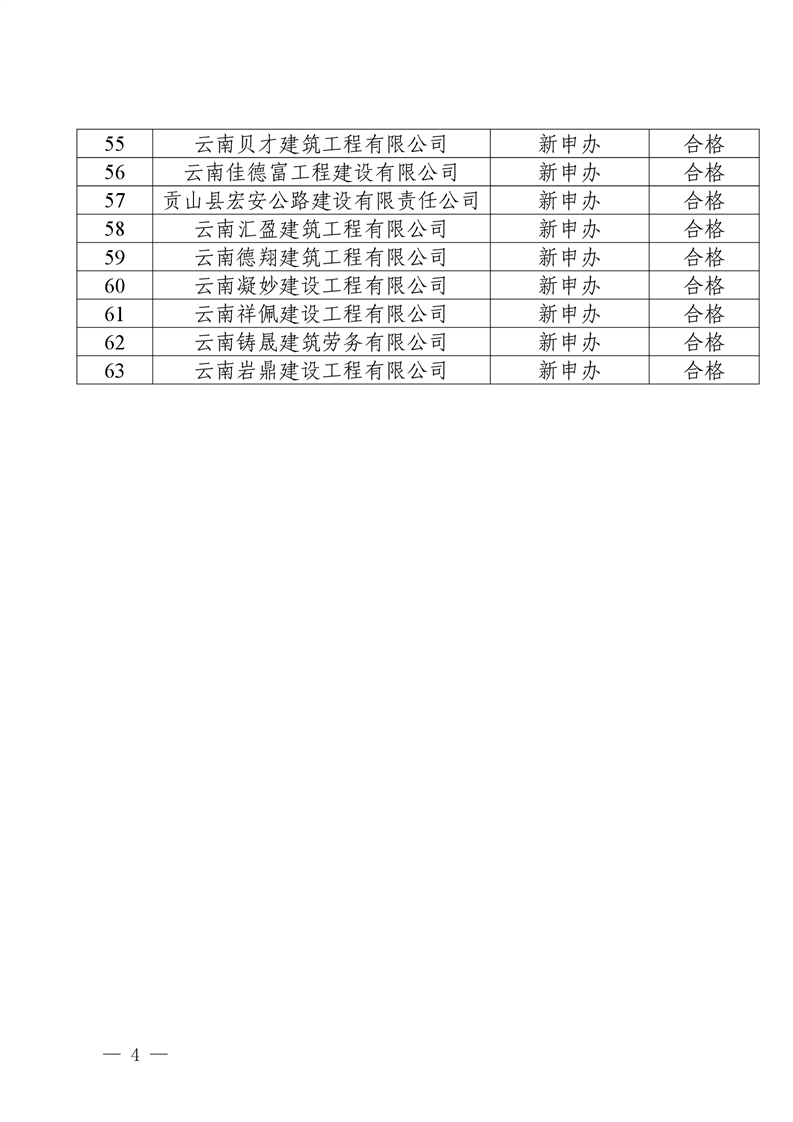 | 55 | 云南贝才建筑工程有限公司 | 新申办 | 合格 |
|---|---|---|---|
| 56 | 云南佳德富工程建设有限公司 | 新申办 | 合格 |
| 57 | 贡山县宏安公路建设有限责任公司 | 新申办 | 合格 |
| 58 | 云南汇盈建筑工程有限公司 | 新申办 | 合格 |
| 59 | 云南德翔建筑工程有限公司 | 新申办 | 合格 |
| 60 | 云南凝妙建设工程有限公司 | 新申办 | 合格 |
| 61 | 云南祥佩建设工程有限公司 | 新申办 | 合格 |
| 62 | 云南铸晟建筑劳务有限公司 | 新申办 | 合格 |
| 63 | 云南岩鼎建设工程有限公司 | 新申办 | 合格 |

— 4 —